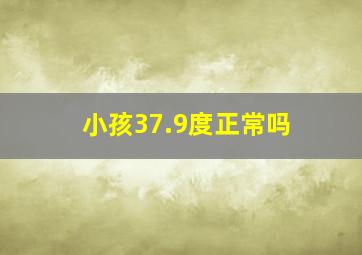 小孩37.9度正常吗